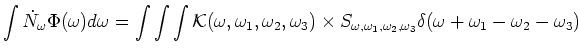 $\int \dot{N}_\omega \Phi(\omega) d\omega = \int \int \int \mathcal{K}(\omega, \omega_1, \omega_2, \omega_3) \times S_{\omega,\omega_1,\omega_2,\omega_3} \delta(\omega + \omega_1 - \omega_2 - \omega_3)$